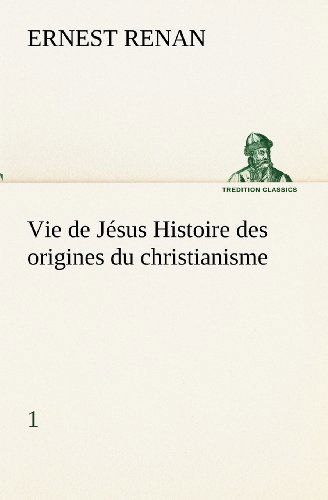 ERNEST RENAN

TREDITION CLASSICS

Vie de Jésus Histoire des origines du christianisme

1